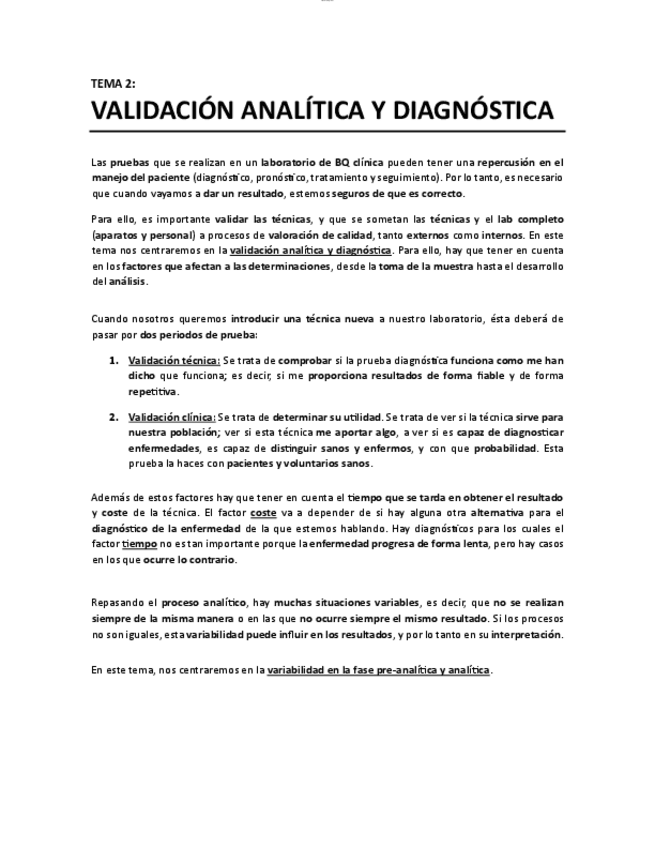 TEMA 2:

VALIDACIÓN ANALÍTICA Y DIAGNÓSTICA

Las pruebas que se realizan en un laboratorio de BQ clínica pueden tener una repercusión en el manejo del paciente (diagnóstico, pronóstico, tratamiento y seguimiento). Por lo tanto, es necesario que cuando vayamos a dar un resultado, estemos seguros de que es correcto.

Para ello, es importante validar las técnicas, y que se sometan las técnicas y el lab completo (aparatos y personal) a procesos de valoración de calidad, tanto externos como internos. En este tema nos centraremos en la validación analítica y diagnóstica. Para ello, hay que tener en cuenta en los factores que afectan a las determinaciones, desde la toma de la muestra hasta el desarrollo del análisis.

Cuando nosotros queremos introducir una técnica nueva a nuestro laboratorio, ésta deberá de pasar por dos periodos de prueba:

1. Validación técnica: Se trata de comprobar si la prueba diagnóstica funciona como me han dicho que funciona; es decir, si me proporciona resultados de forma fiable y de forma repetitiva.

2. Validación clínica: Se trata de determinar su utilidad. Se trata de ver si la técnica sirve para nuestra población; ver si esta técnica me aportar algo, a ver si es capaz de diagnosticar enfermedades, es capaz de distinguir sanos y enfermos, y con que probabilidad. Esta prueba la haces con pacientes y voluntarios sanos.

Además de estos factores hay que tener en cuenta el tiempo que se tarda en obtener el resultado y coste de la técnica. El factor coste va a depender de si hay alguna otra alternativa para el diagnóstico de la enfermedad de la que estemos hablando. Hay diagnósticos para los cuales el factor tiempo no es tan importante porque la enfermedad progresa de forma lenta, pero hay casos en los que ocurre lo contrario.

Repasando el proceso analítico, hay muchas situaciones variables, es decir, que no se realizan siempre de la misma manera o en las que no ocurre siempre el mismo resultado. Si los procesos no son iguales, esta variabilidad puede influir en los resultados, y por lo tanto en su interpretación.

En este tema, nos centraremos en la variabilidad en la fase pre-analítica y analítica.